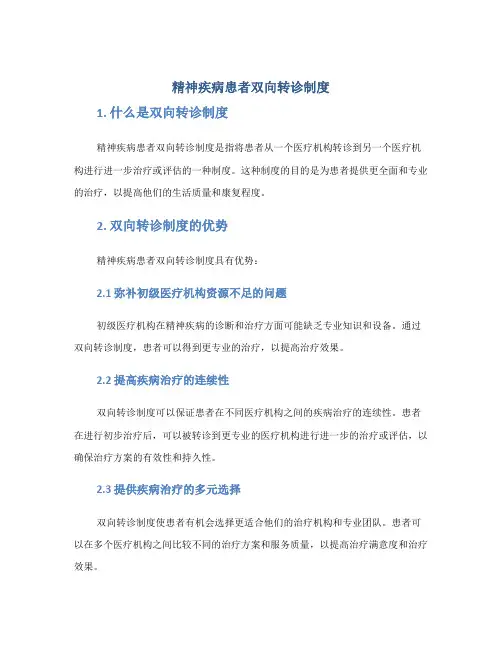 精神疾病患者双向转诊制度

1. 什么是双向转诊制度

精神疾病患者双向转诊制度是指将患者从一个医疗机构转诊到另一个医疗机构进行进一步治疗或评估的一种制度。这种制度的目的是为患者提供更全面和专业的治疗，以提高他们的生活质量和康复程度。

2. 双向转诊制度的优势

精神疾病患者双向转诊制度具有优势：

2.1 弥补初级医疗机构资源不足的问题

初级医疗机构在精神疾病的诊断和治疗方面可能缺乏专业知识和设备。通过双向转诊制度，患者可以得到更专业的治疗，以提高治疗效果。

2.2 提高疾病治疗的连续性

双向转诊制度可以保证患者在不同医疗机构之间的疾病治疗的连续性。患者在进行初步治疗后，可以被转诊到更专业的医疗机构进行进一步的治疗或评估，以确保治疗方案的有效性和持久性。

2.3 提供疾病治疗的多元选择

双向转诊制度使患者有机会选择更适合他们的治疗机构和专业团队。患者可以在多个医疗机构之间比较不同的治疗方案和服务质量，以提高治疗满意度和治疗效果。